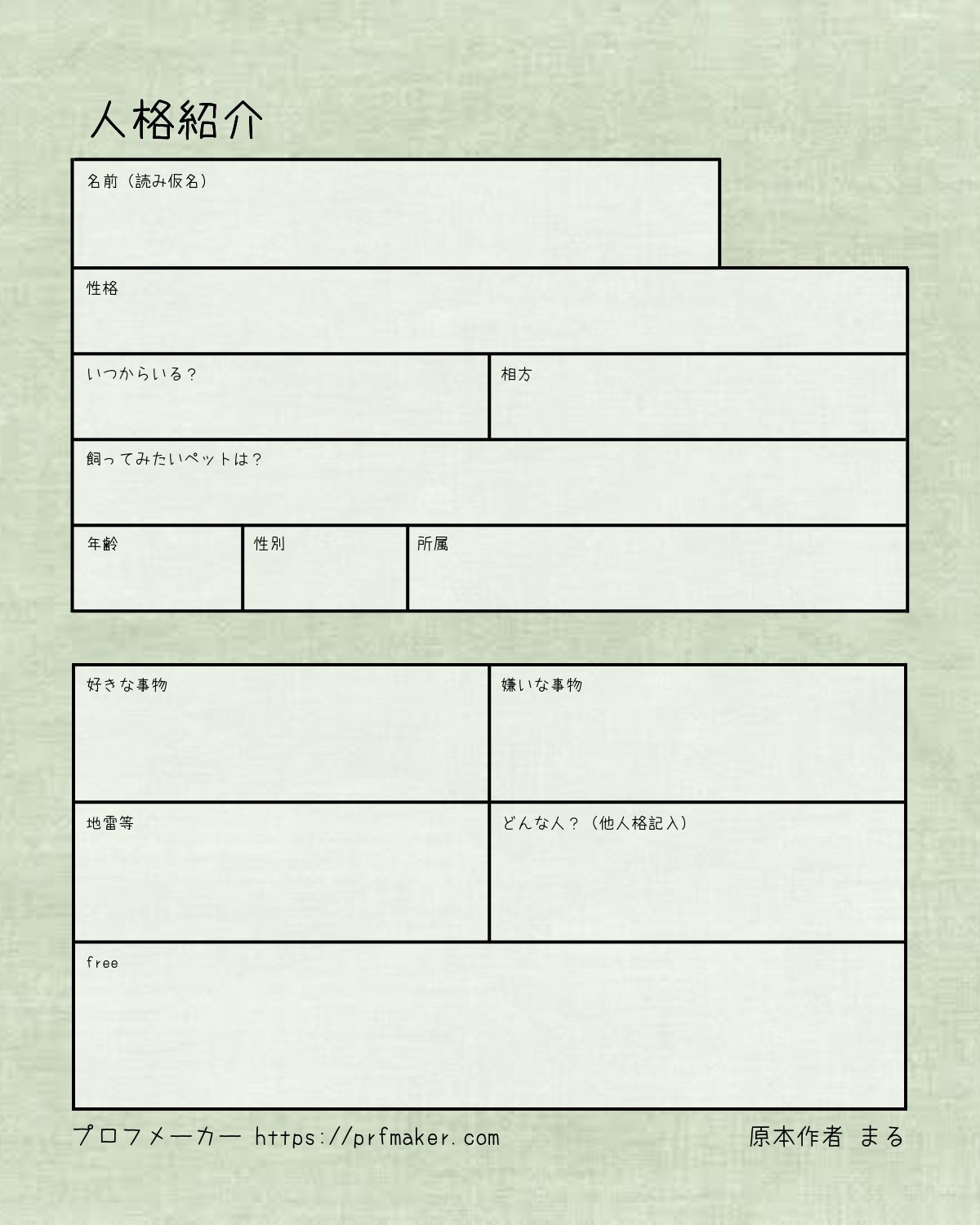 人格紹介

名前（読み仮名）

性格

いつからいる？

相方

飼ってみたいペットは？

年齢

性別

所属

好きな事物

嫌いな事物

地雷等

どんな人？（他人格記入）

free

プロフメーカー https://prfmaker.com

原本作者 まる